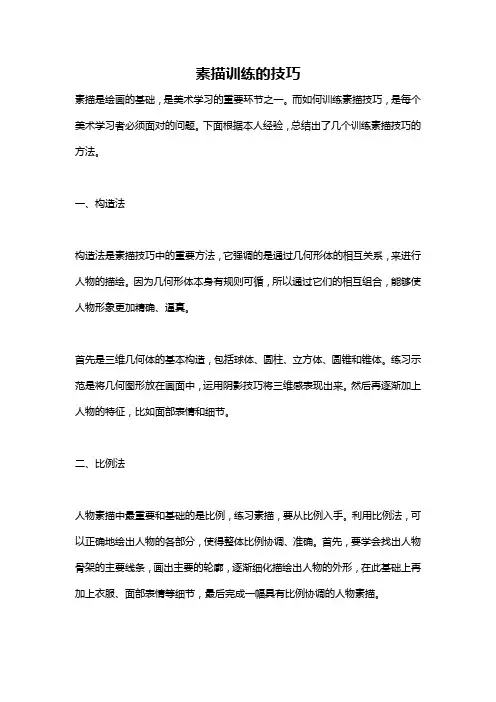 素描训练的技巧

素描是绘画的基础，是美术学习的重要环节之一。而如何训练素描技巧，是每个美术学习者必须面对的问题。下面根据本人经验，总结出了几个训练素描技巧的方法。

一、构造法

构造法是素描技巧中的重要方法，它强调的是通过几何形体的相互关系，来进行人物的描绘。因为几何形体本身有规则可循，所以通过它们的相互组合，能够使人物形象更加精确、逼真。

首先是三维几何体的基本构造，包括球体、圆柱、立方体、圆锥和锥体。练习示范是将几何图形放在画面中，运用阴影技巧将三维感表现出来。然后再逐渐加上人物的特征，比如面部表情和细节。

二、比例法

人物素描中最重要和基础的是比例，练习素描，要从比例入手。利用比例法，可以正确地绘出人物的各部分，使得整体比例协调、准确。首先，要学会找出人物骨架的主要线条，画出主要的轮廓，逐渐细化描绘出人物的外形，在此基础上再加上衣服、面部表情等细节，最后完成一幅具有比例协调的人物素描。